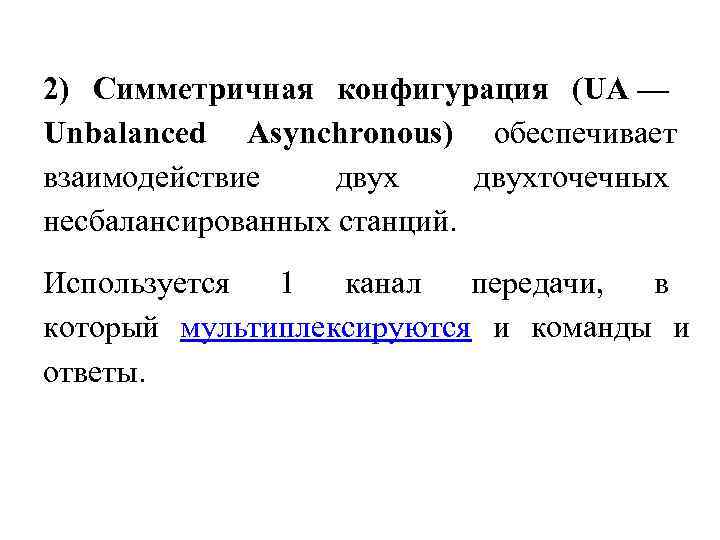 2) Симметричная конфигурация (UA — Unbalanced Asynchronous) обеспечивает взаимодействие двух двухточечных несбалансированных станций.

Используется 1 канал передачи, в который мультиплексируются и команды и ответы.